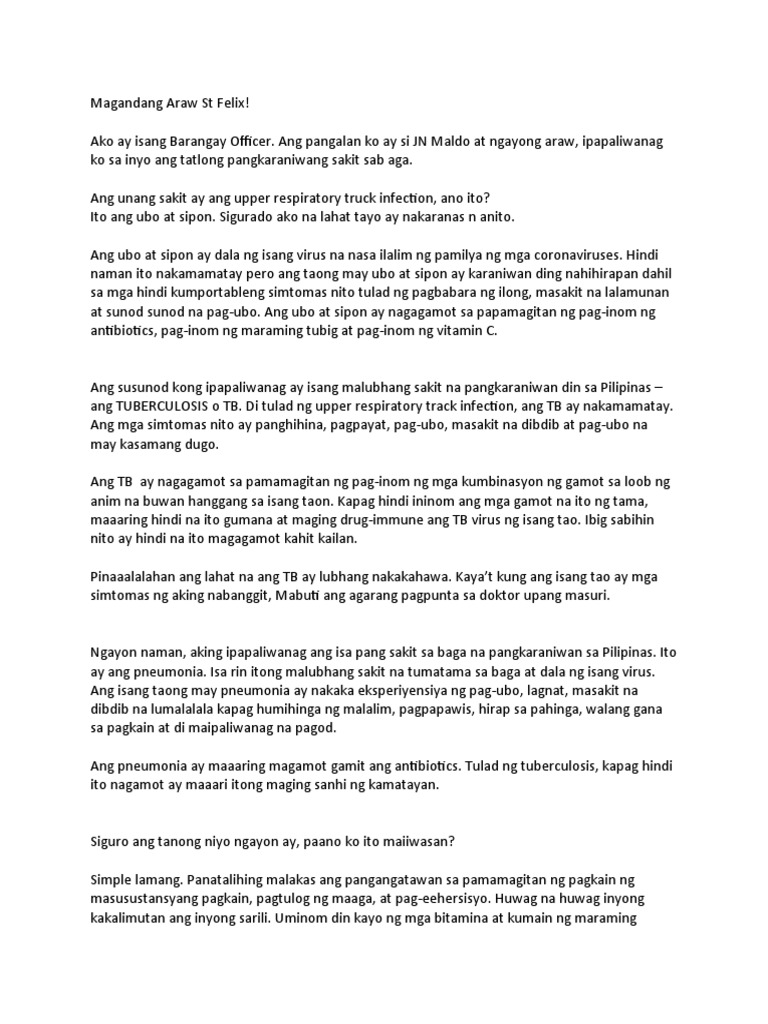 Magandang Araw St Felix!

Ako ay isang Barangay Officer. Ang pangalan ko ay si JN Maldo at ngayong araw, ipapaliwanag ko sa inyo ang tatlong pangkaraniwang sakit sab aga.

Ang unang sakit ay ang upper respiratory truck infection, ano ito?
Ito ang ubo at sipon. Sigurado ako na lahat tayo ay nakaranas n anito.

Ang ubo at sipon ay dala ng isang virus na nasa ilalim ng pamilya ng mga coronaviruses. Hindi naman ito nakamamatay pero ang taong may ubo at sipon ay karaniwan ding nahihirapan dahil sa mga hindi kumportableng simtomas nito tulad ng pagbabara ng ilong, masakit na lalamunan at sunod sunod na pag-ubo. Ang ubo at sipon ay nagagamot sa papamagitan ng pag-inom ng antibiotics, pag-inom ng maraming tubig at pag-inom ng vitamin C.

Ang susunod kong ipapaliwanag ay isang malubhang sakit na pangkaraniwan din sa Pilipinas – ang TUBERCULOSIS o TB. Di tulad ng upper respiratory track infection, ang TB ay nakamamatay. Ang mga simtomas nito ay panghihina, pagpayat, pag-ubo, masakit na dibdib at pag-ubo na may kasamang dugo.

Ang TB ay nagagamot sa pamamagitan ng pag-inom ng mga kumbinasyon ng gamot sa loob ng anim na buwan hanggang sa isang taon. Kapag hindi ininom ang mga gamot na ito ng tama, maaaring hindi na ito gumana at maging drug-immune ang TB virus ng isang tao. Ibig sabihin nito ay hindi na ito magagamot kahit kailan.

Pinaaalalahan ang lahat na ang TB ay lubhang nakakahawa. Kaya't kung ang isang tao ay mga simtomas ng aking nabanggit, Mabuti ang agarang pagpunta sa doktor upang masuri.

Ngayon naman, aking ipapaliwanag ang isa pang sakit sa baga na pangkaraniwan sa Pilipinas. Ito ay ang pneumonia. Isa rin itong malubhang sakit na tumatama sa baga at dala ng isang virus. Ang isang taong may pneumonia ay nakaka eksperiyensiya ng pag-ubo, lagnat, masakit na dibdib na lumalalala kapag humihinga ng malalim, pagpapawis, hirap sa pahinga, walang gana sa pagkain at di maipaliwanag na pagod.

Ang pneumonia ay maaaring magamot gamit ang antibiotics. Tulad ng tuberculosis, kapag hindi ito nagamot ay maaari itong maging sanhi ng kamatayan.

Siguro ang tanong niyo ngayon ay, paano ko ito maiiwasan?

Simple lamang. Panatalihing malakas ang pangangatawan sa pamamagitan ng pagkain ng masusustansyang pagkain, pagtulog ng maaga, at pag-eehersisyo. Huwag na huwag inyong kakalimutan ang inyong sarili. Uminom din kayo ng mga bitamina at kumain ng maraming